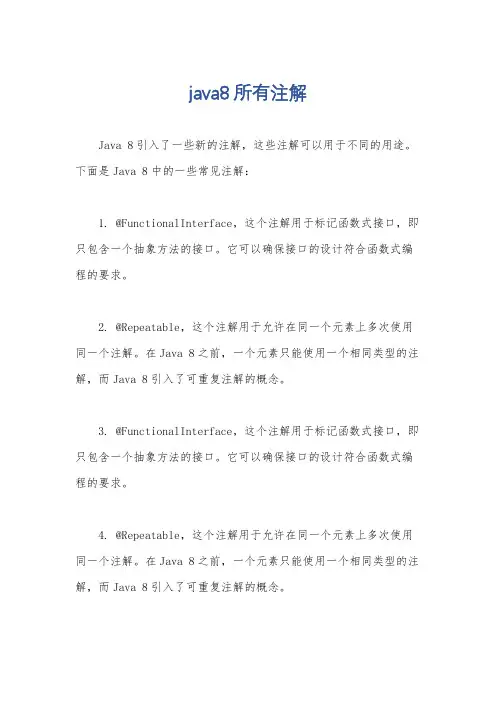 java8 所有注解

Java 8 引入了一些新的注解，这些注解可以用于不同的用途。下面是 Java 8 中的一些常见注解：

1. @FunctionalInterface，这个注解用于标记函数式接口，即只包含一个抽象方法的接口。它可以确保接口的设计符合函数式编程的要求。

2. @Repeatable，这个注解用于允许在同一个元素上多次使用同一个注解。在 Java 8 之前，一个元素只能使用一个相同类型的注解，而 Java 8 引入了可重复注解的概念。

3. @FunctionalInterface，这个注解用于标记函数式接口，即只包含一个抽象方法的接口。它可以确保接口的设计符合函数式编程的要求。

4. @Repeatable，这个注解用于允许在同一个元素上多次使用同一个注解。在 Java 8 之前，一个元素只能使用一个相同类型的注解，而 Java 8 引入了可重复注解的概念。